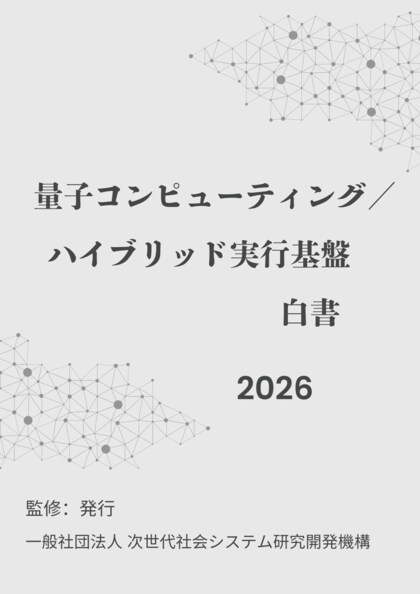 量子コンピューティング／
ハイブリッド実行基盤
白書

2026

監修：発行
一般社団法人 次世代社会システム研究開発機構